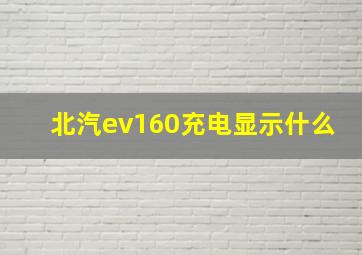 北汽ev160充电显示什么